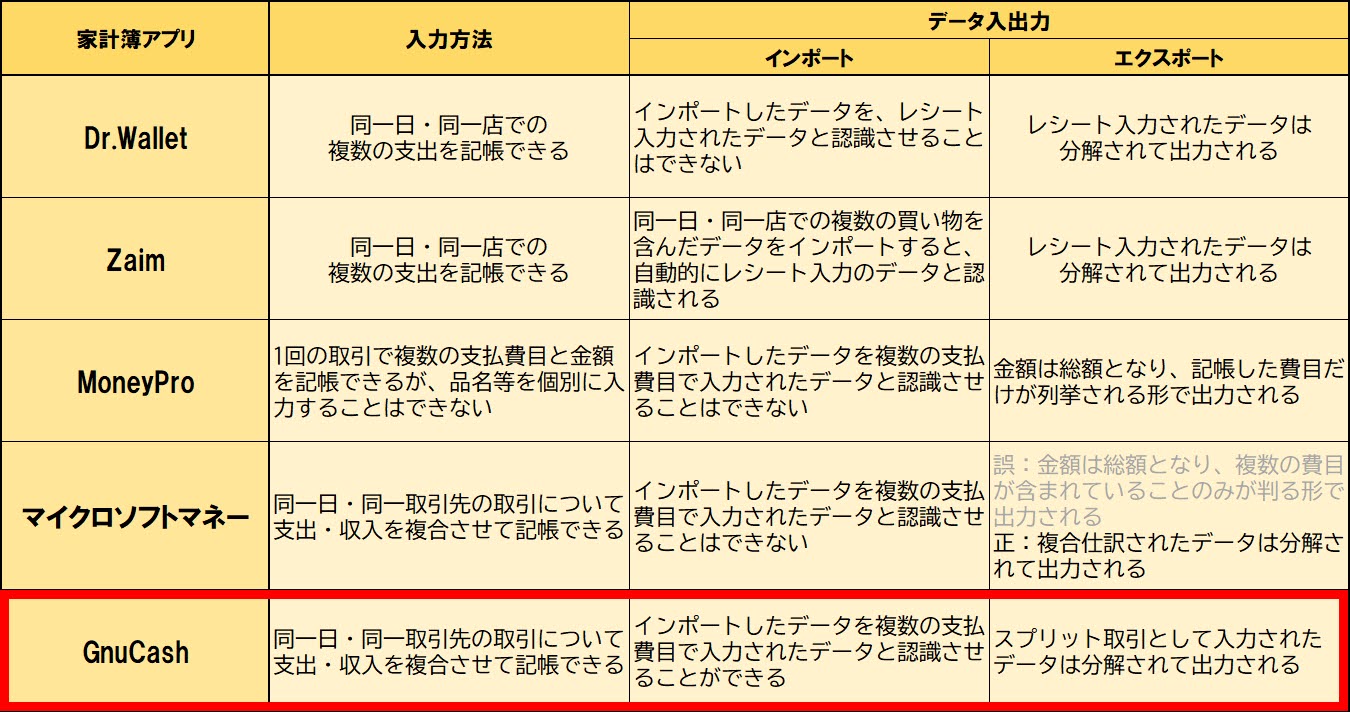 | 家計簿アプリ | 入力方法 | データ入出力 インポート | データ入出力 エクスポート |
|---|---|---|---|
| Dr.Wallet | 同一日・同一店での複数の支出を記帳できる | インポートしたデータを、レシート入力されたデータと認識させることはできない | レシート入力されたデータは分解されて出力される |
| Zaim | 同一日・同一店での複数の支出を記帳できる | 同一日・同一店での複数の買い物を含んだデータをインポートすると、自動的にレシート入力のデータと認識される | レシート入力されたデータは分解されて出力される |
| MoneyPro | 1回の取引で複数の支払費目と金額を記帳できるが、品名等を個別に入力することはできない | インポートしたデータを複数の支払費目で入力されたデータと認識させることはできない | 金額は総額となり、記帳した費目だけが列挙される形で出力される |
| マイクロソフトマネー | 同一日・同一取引先の取引について支出・収入を複合させて記帳できる | インポートしたデータを複数の支払費目で入力されたデータと認識させることはできない | 誤：金額は総額となり、複数の費目が含まれていることのみが判る形で出力される 正：複合仕訳されたデータは分解されて出力される |
| GnuCash | 同一日・同一取引先の取引について支出・収入を複合させて記帳できる | インポートしたデータを複数の支払費目で入力されたデータと認識させることができる | スプリット取引として入力されたデータは分解されて出力される |